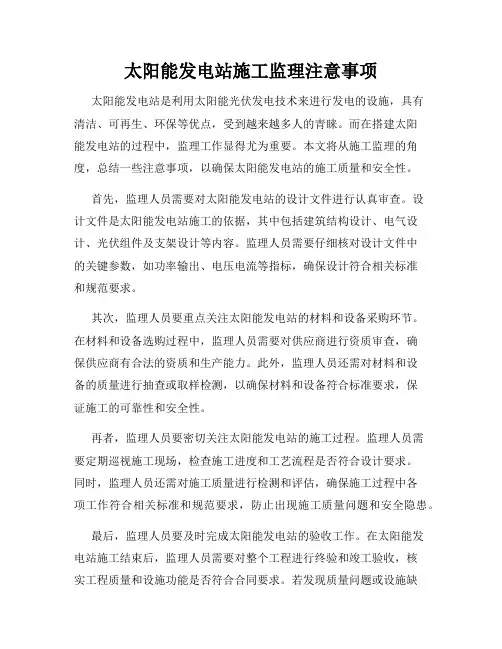 太阳能发电站施工监理注意事项

太阳能发电站是利用太阳能光伏发电技术来进行发电的设施，具有清洁、可再生、环保等优点，受到越来越多人的青睐。而在搭建太阳能发电站的过程中，监理工作显得尤为重要。本文将从施工监理的角度，总结一些注意事项，以确保太阳能发电站的施工质量和安全性。

首先，监理人员需要对太阳能发电站的设计文件进行认真审查。设计文件是太阳能发电站施工的依据，其中包括建筑结构设计、电气设计、光伏组件及支架设计等内容。监理人员需要仔细核对设计文件中的关键参数，如功率输出、电压电流等指标，确保设计符合相关标准和规范要求。

其次，监理人员要重点关注太阳能发电站的材料和设备采购环节。在材料和设备选购过程中，监理人员需要对供应商进行资质审查，确保供应商有合法的资质和生产能力。此外，监理人员还需对材料和设备的质量进行抽查或取样检测，以确保材料和设备符合标准要求，保证施工的可靠性和安全性。

再者，监理人员要密切关注太阳能发电站的施工过程。监理人员需要定期巡视施工现场，检查施工进度和工艺流程是否符合设计要求。同时，监理人员还需对施工质量进行检测和评估，确保施工过程中各项工作符合相关标准和规范要求，防止出现施工质量问题和安全隐患。

最后，监理人员要及时完成太阳能发电站的验收工作。在太阳能发电站施工结束后，监理人员需要对整个工程进行终验和竣工验收，核实工程质量和设施功能是否符合合同要求。若发现质量问题或设施缺